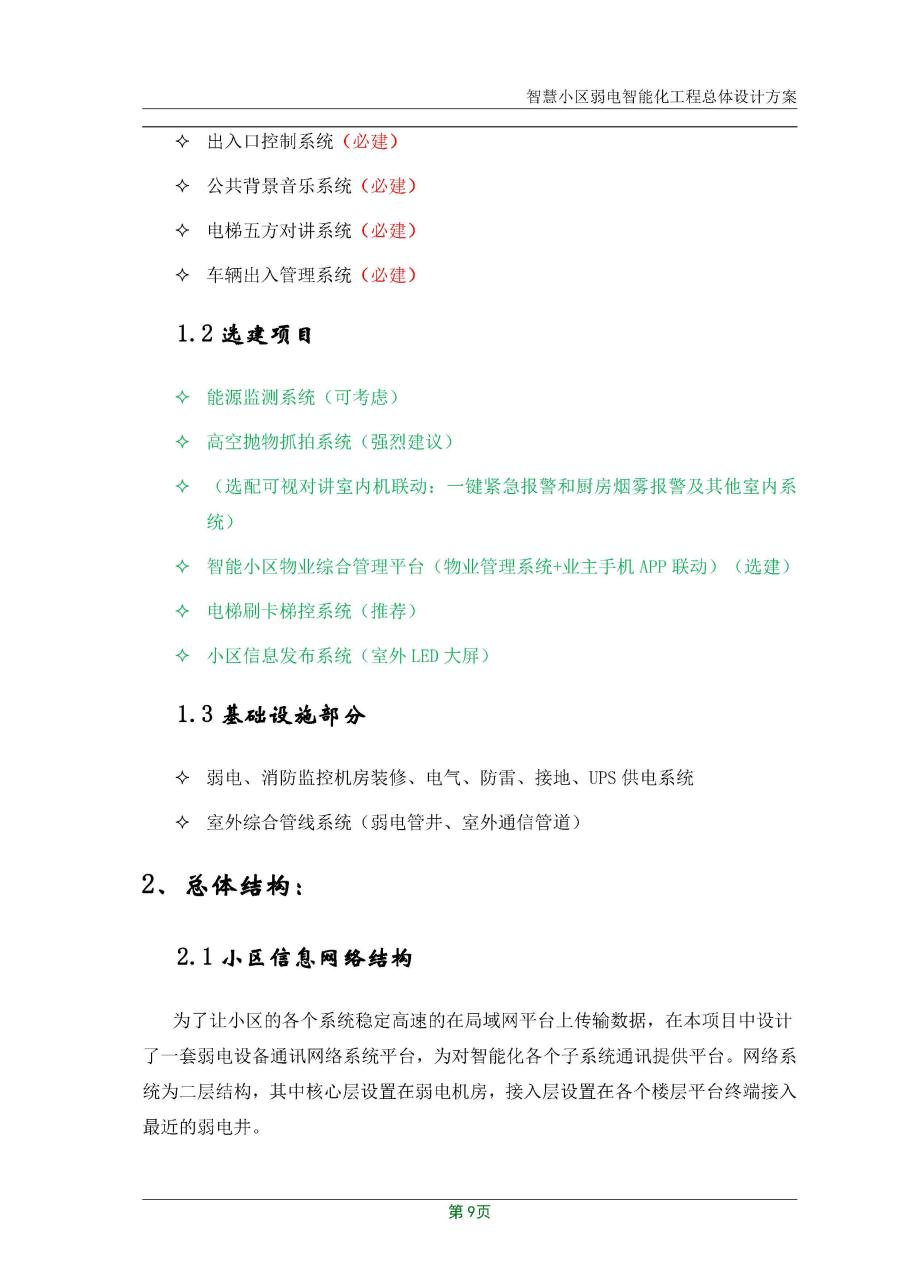 智慧小区弱电智能化工程总体设计方案

✧ 出入口控制系统（必建）

✧ 公共背景音乐系统（必建）

✧ 电梯五方对讲系统（必建）

✧ 车辆出入管理系统（必建）

1.2 选建项目

✧ 能源监测系统（可考虑）

✧ 高空抛物抓拍系统（强烈建议）

✧ （选配可视对讲室内机联动：一键紧急报警和厨房烟雾报警及其他室内系统）

✧ 智能小区物业综合管理平台（物业管理系统+业主手机 APP 联动）（选建）

✧ 电梯刷卡梯控系统（推荐）

✧ 小区信息发布系统（室外 LED 大屏）

1.3 基础设施部分

✧ 弱电、消防监控机房装修、电气、防雷、接地、UPS 供电系统

✧ 室外综合管线系统（弱电管井、室外通信管道）

2、总体结构：

2.1 小区信息网络结构

为了让小区的各个系统稳定高速的在局域网平台上传输数据，在本项目中设计了一套弱电设备通讯网络系统平台，为对智能化各个子系统通讯提供平台。网络系统为二层结构，其中核心层设置在弱电机房，接入层设置在各个楼层平台终端接入最近的弱电井。

第 9页